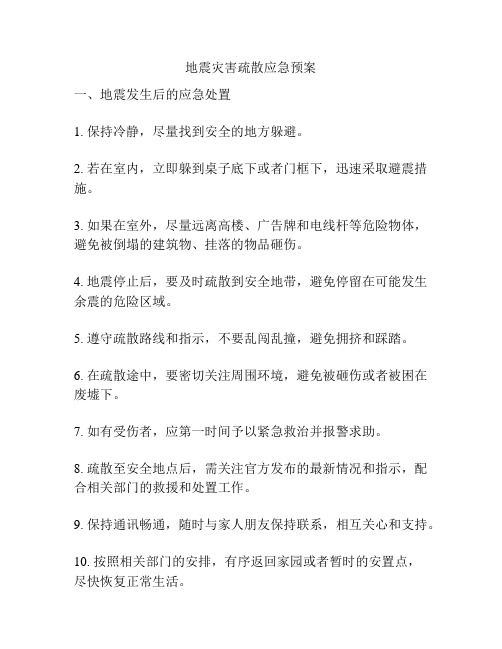 地震灾害疏散应急预案

一、地震发生后的应急处置

1. 保持冷静，尽量找到安全的地方躲避。

2. 若在室内，立即躲到桌子底下或者门框下，迅速采取避震措施。

3. 如果在室外，尽量远离高楼、广告牌和电线杆等危险物体，避免被倒塌的建筑物、挂落的物品砸伤。

4. 地震停止后，要及时疏散到安全地带，避免停留在可能发生余震的危险区域。

5. 遵守疏散路线和指示，不要乱闯乱撞，避免拥挤和踩踏。

6. 在疏散途中，要密切关注周围环境，避免被砸伤或者被困在废墟下。

7. 如有受伤者，应第一时间予以紧急救治并报警求助。

8. 疏散至安全地点后，需关注官方发布的最新情况和指示，配合相关部门的救援和处置工作。

9. 保持通讯畅通，随时与家人朋友保持联系，相互关心和支持。

10. 按照相关部门的安排，有序返回家园或者暂时的安置点，尽快恢复正常生活。